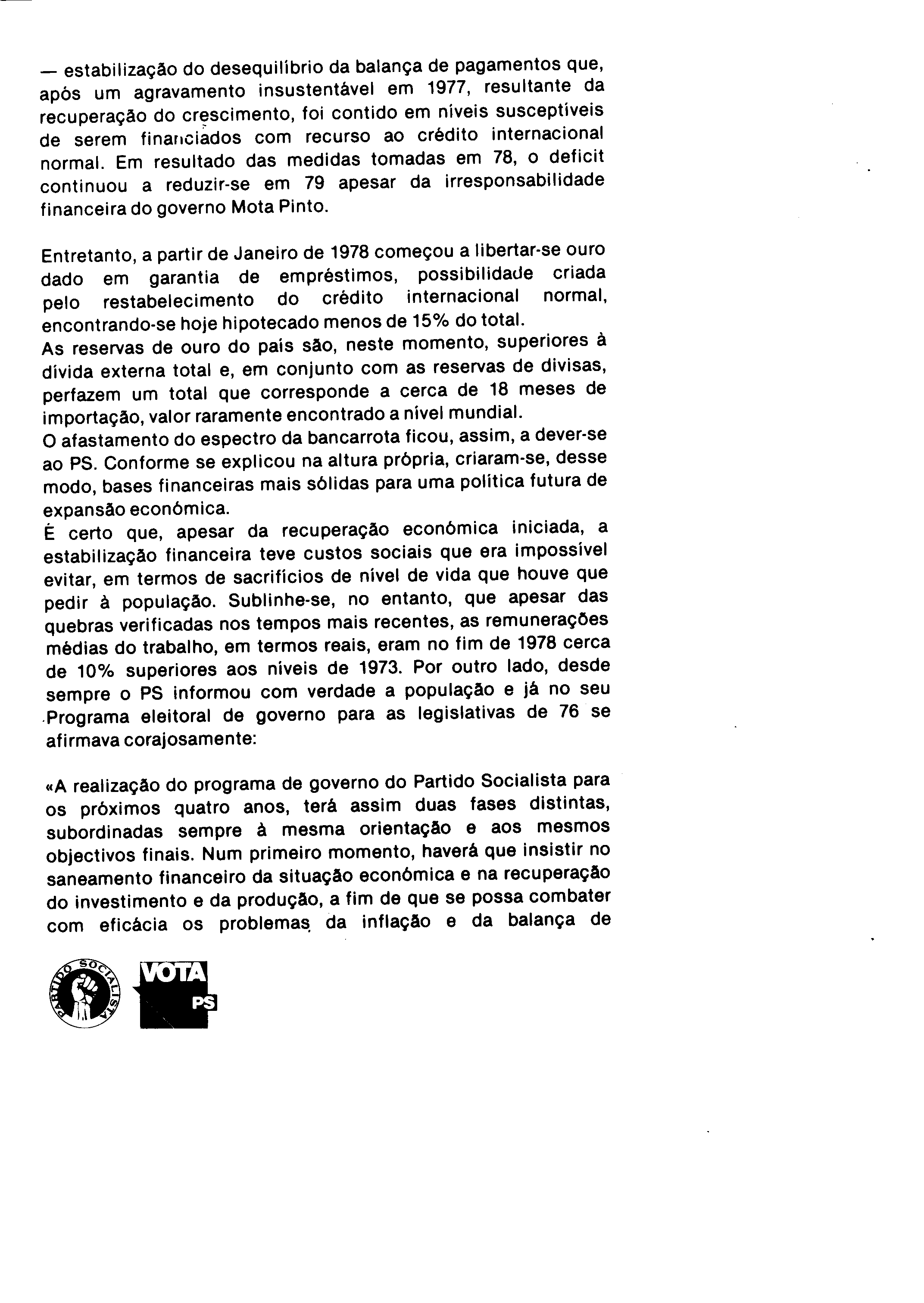 — estabilização do desequilíbrio da balança de pagamentos que, após um agravamento insustentável em 1977, resultante da recuperação do crescimento, foi contido em níveis susceptíveis de serem financiados com recurso ao crédito internacional normal. Em resultado das medidas tomadas em 78, o deficit continuou a reduzir-se em 79 apesar da irresponsabilidade financeira do governo Mota Pinto.

Entretanto, a partir de Janeiro de 1978 começou a libertar-se ouro dado em garantia de empréstimos, possibilidade criada pelo restabelecimento do crédito internacional normal, encontrando-se hoje hipotecado menos de 15% do total.
As reservas de ouro do país são, neste momento, superiores à dívida externa total e, em conjunto com as reservas de divisas, perfazem um total que corresponde a cerca de 18 meses de importação, valor raramente encontrado a nível mundial.
O afastamento do espectro da bancarrota ficou, assim, a dever-se ao PS. Conforme se explicou na altura própria, criaram-se, desse modo, bases financeiras mais sólidas para uma política futura de expansão económica.
É certo que, apesar da recuperação económica iniciada, a estabilização financeira teve custos sociais que era impossível evitar, em termos de sacrifícios de nível de vida que houve que pedir à população. Sublinhe-se, no entanto, que apesar das quebras verificadas nos tempos mais recentes, as remunerações médias do trabalho, em termos reais, eram no fim de 1978 cerca de 10% superiores aos níveis de 1973. Por outro lado, desde sempre o PS informou com verdade a população e já no seu Programa eleitoral de governo para as legislativas de 76 se afirmava corajosamente:

«A realização do programa de governo do Partido Socialista para os próximos quatro anos, terá assim duas fases distintas, subordinadas sempre à mesma orientação e aos mesmos objectivos finais. Num primeiro momento, haverá que insistir no saneamento financeiro da situação económica e na recuperação do investimento e da produção, a fim de que se possa combater com eficácia os problemas da inflação e da balança de

PARTIDO SOCIALISTA

VOTA PS